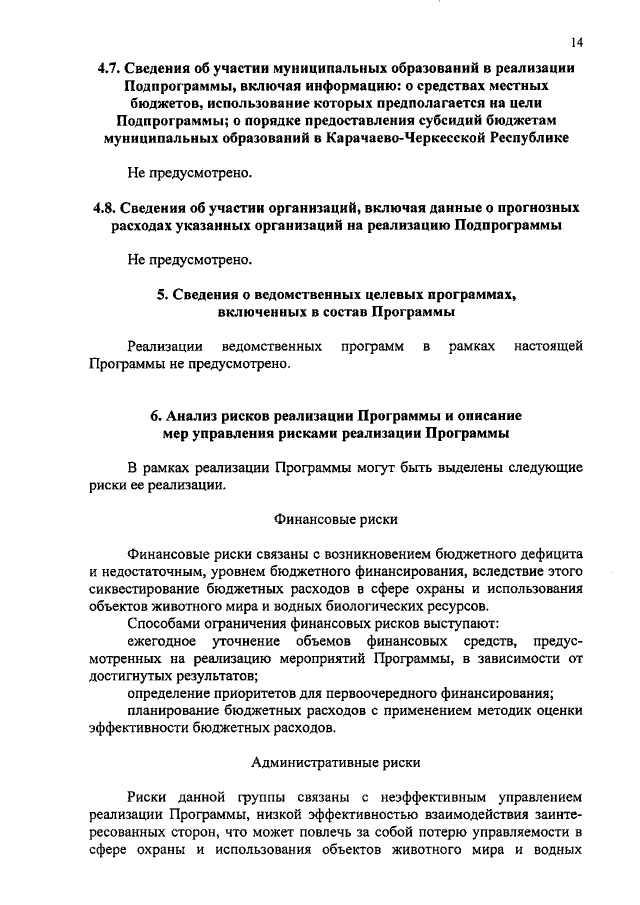 14

4.7. Сведения об участии муниципальных образований в реализации Подпрограммы, включая информацию: о средствах местных бюджетов, использование которых предполагается на цели Подпрограммы; о порядке предоставления субсидий бюджетам муниципальных образований в Карачаево-Черкесской Республике

Не предусмотрено.

4.8. Сведения об участии организаций, включая данные о прогнозных расходах указанных организаций на реализацию Подпрограммы

Не предусмотрено.

5. Сведения о ведомственных целевых программах, включенных в состав Программы

Реализации ведомственных программ в рамках настоящей Программы не предусмотрено.

6. Анализ рисков реализации Программы и описание мер управления рисками реализации Программы

В рамках реализации Программы могут быть выделены следующие риски ее реализации.

Финансовые риски

Финансовые риски связаны с возникновением бюджетного дефицита и недостаточным, уровнем бюджетного финансирования, вследствие этого сиквестирование бюджетных расходов в сфере охраны и использования объектов животного мира и водных биологических ресурсов.

Способами ограничения финансовых рисков выступают:

ежегодное уточнение объемов финансовых средств, предусмотренных на реализацию мероприятий Программы, в зависимости от достигнутых результатов;

определение приоритетов для первоочередного финансирования;

планирование бюджетных расходов с применением методик оценки эффективности бюджетных расходов.

Административные риски

Риски данной группы связаны с неэффективным управлением реализации Программы, низкой эффективностью взаимодействия заинтересованных сторон, что может повлечь за собой потерю управляемости в сфере охраны и использования объектов животного мира и водных